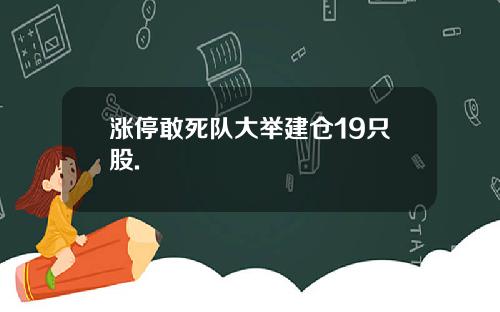 涨停敢死队大举建仓19只股.

STAT